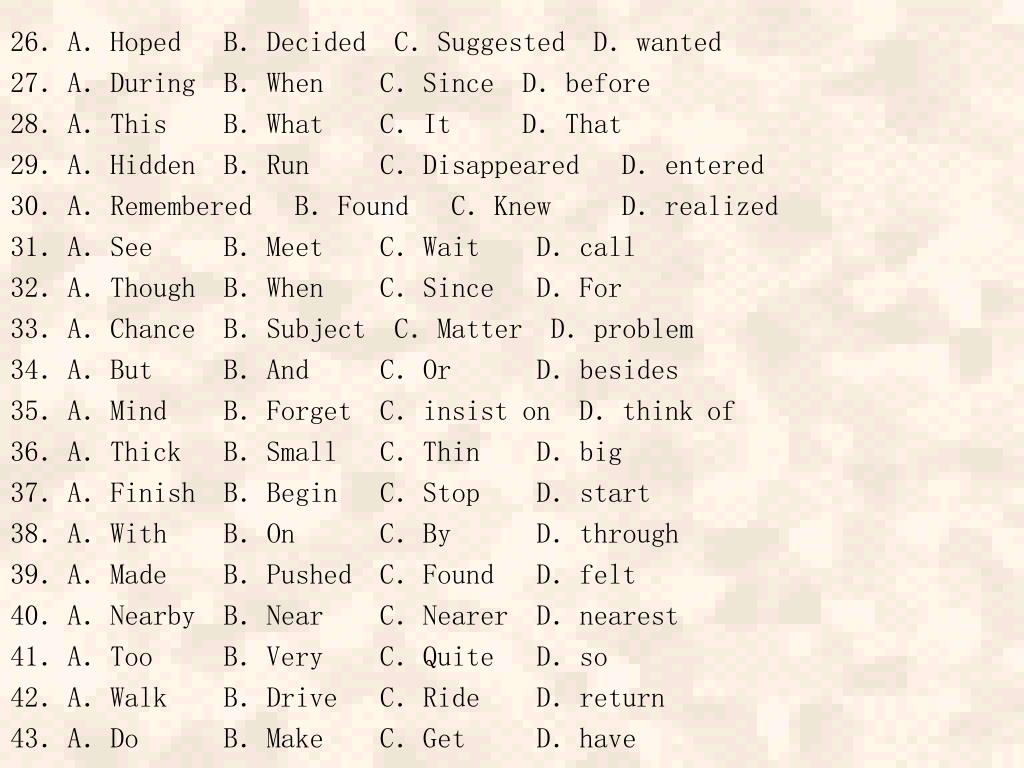 26. A. Hoped B. Decided C. Suggested D. wanted
27. A. During B. When C. Since D. before
28. A. This B. What C. It D. That
29. A. Hidden B. Run C. Disappeared D. entered
30. A. Remembered B. Found C. Knew D. realized
31. A. See B. Meet C. Wait D. call
32. A. Though B. When C. Since D. For
33. A. Chance B. Subject C. Matter D. problem
34. A. But B. And C. Or D. besides
35. A. Mind B. Forget C. insist on D. think of
36. A. Thick B. Small C. Thin D. big
37. A. Finish B. Begin C. Stop D. start
38. A. With B. On C. By D. through
39. A. Made B. Pushed C. Found D. felt
40. A. Nearby B. Near C. Nearer D. nearest
41. A. Too B. Very C. Quite D. so
42. A. Walk B. Drive C. Ride D. return
43. A. Do B. Make C. Get D. have